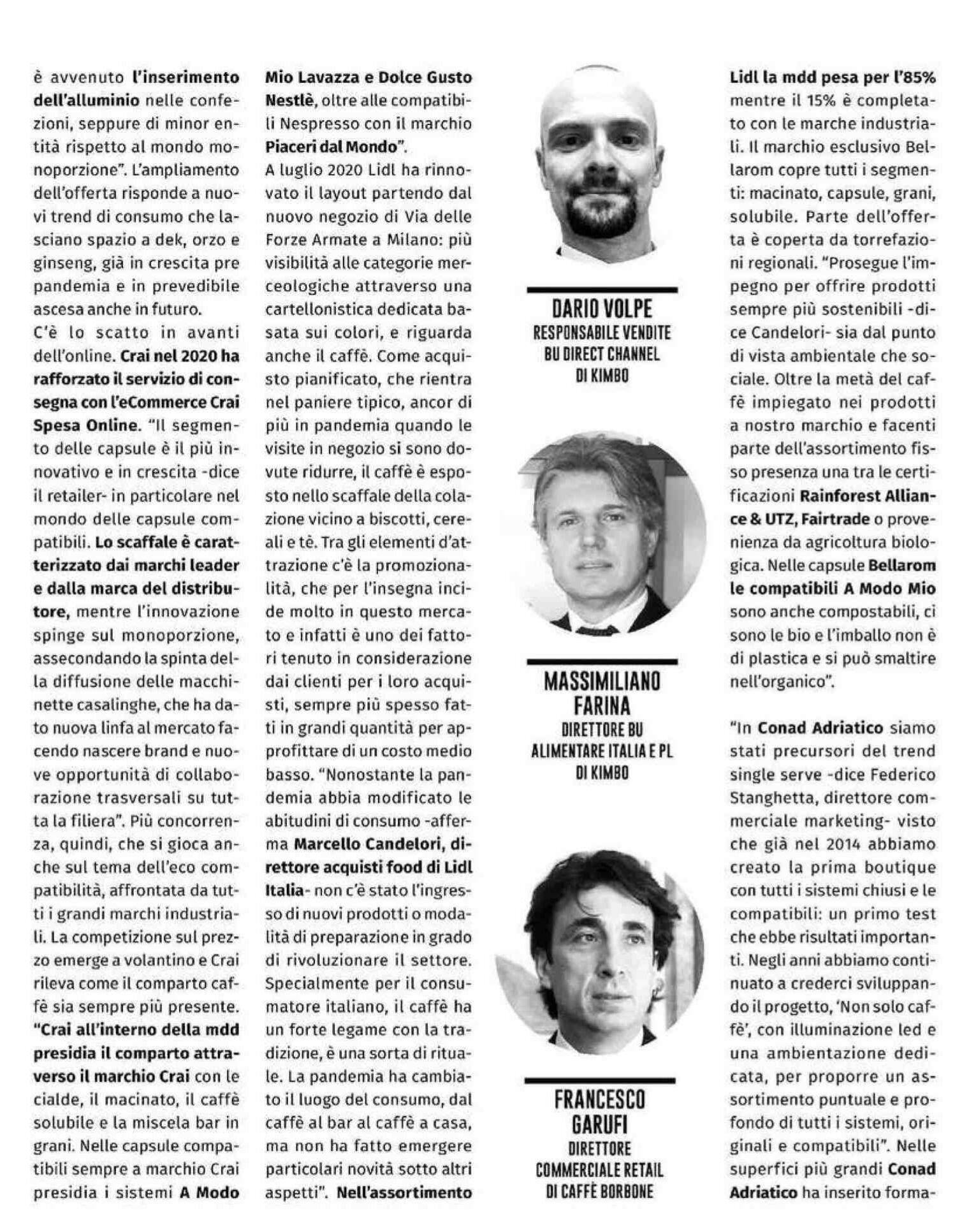 è avvenuto l'inserimento dell'alluminio nelle confezioni, seppure di minor entità rispetto al mondo monoporzione". L'ampliamento dell'offerta risponde a nuovi trend di consumo che lasciano spazio a dek, orzo e ginseng, già in crescita pre pandemia e in prevedibile ascesa anche in futuro.
C'è lo scatto in avanti dell'online. Crai nel 2020 ha rafforzato il servizio di consegna con l'eCommerce Crai Spesa Online. "Il segmento delle capsule è il più innovativo e in crescita -dice il retailer- in particolare nel mondo delle capsule compatibili. Lo scaffale è caratterizzato dai marchi leader e dalla marca del distributore, mentre l'innovazione spinge sul monoporzione, assecondando la spinta della diffusione delle macchinette casalinghe, che ha dato nuova linfa al mercato facendo nascere brand e nuove opportunità di collaborazione trasversali su tutta la filiera". Più concorrenza, quindi, che si gioca anche sul tema dell'eco compatibilità, affrontata da tutti i grandi marchi industriali. La competizione sul prezzo emerge a volantino e Crai rileva come il comparto caffè sia sempre più presente. "Crai all'interno della mdd presidia il comparto attraverso il marchio Crai con le cialde, il macinato, il caffè solubile e la miscela bar in grani. Nelle capsule compatibili sempre a marchio Crai presidia i sistemi A Modo Mio Lavazza e Dolce Gusto Nestlè, oltre alle compatibili Nespresso con il marchio Piaceri dal Mondo".
A luglio 2020 Lidl ha rinnovato il layout partendo dal nuovo negozio di Via delle Forze Armate a Milano: più visibilità alle categorie merceologiche attraverso una cartellonistica dedicata basata sui colori, e riguarda anche il caffè. Come acquisto pianificato, che rientra nel paniere tipico, ancor di più in pandemia quando le visite in negozio si sono dovute ridurre, il caffè è esposto nello scaffale della colazione vicino a biscotti, cereali e tè. Tra gli elementi d'attrazione c'è la promozionalità, che per l'insegna incide molto in questo mercato e infatti è uno dei fattori tenuto in considerazione dai clienti per i loro acquisti, sempre più spesso fatti in grandi quantità per approfittare di un costo medio basso. "Nonostante la pandemia abbia modificato le abitudini di consumo -afferma Marcello Candelori, direttore acquisti food di Lidl Italia- non c'è stato l'ingresso di nuovi prodotti o modalità di preparazione in grado di rivoluzionare il settore. Specialmente per il consumatore italiano, il caffè ha un forte legame con la tradizione, è una sorta di rituale. La pandemia ha cambiato il luogo del consumo, dal caffè al bar al caffè a casa, ma non ha fatto emergere particolari novità sotto altri aspetti". Nell'assortimento

DARIO VOLPE
RESPONSABILE VENDITE BU DIRECT CHANNEL DI KIMBO

MASSIMILIANO FARINA
DIRETTORE BU ALIMENTARE ITALIA E PL DI KIMBO

FRANCESCO GARUFI
DIRETTORE COMMERCIALE RETAIL DI CAFFÈ BORBONE

Lidl la mdd pesa per l'85% mentre il 15% è completato con le marche industriali. Il marchio esclusivo Bellarom copre tutti i segmenti: macinato, capsule, grani, solubile. Parte dell'offerta è coperta da torrefazioni regionali. "Prosegue l'impegno per offrire prodotti sempre più sostenibili -dice Candelori- sia dal punto di vista ambientale che sociale. Oltre la metà del caffè impiegato nei prodotti a nostro marchio e facenti parte dell'assortimento fisso presenza una tra le certificazioni Rainforest Alliance & UTZ, Fairtrade o provenienza da agricoltura biologica. Nelle capsule Bellarom le compatibili A Modo Mio sono anche compostabili, ci sono le bio e l'imballo non è di plastica e si può smaltire nell'organico".

"In Conad Adriatico siamo stati precursori del trend single serve -dice Federico Stanghetta, direttore commerciale marketing- visto che già nel 2014 abbiamo creato la prima boutique con tutti i sistemi chiusi e le compatibili: un primo test che ebbe risultati importanti. Negli anni abbiamo continuato a crederci sviluppando il progetto, 'Non solo caffè', con illuminazione led e una ambientazione dedicata, per proporre un assortimento puntuale e profondo di tutti i sistemi, originali e compatibili". Nelle superfici più grandi Conad Adriatico ha inserito forma-